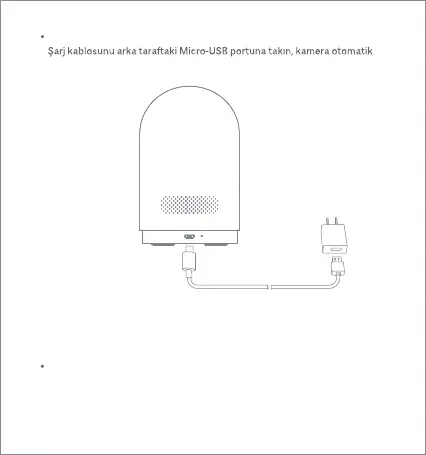 •

Şarj kablosunu arka taraftaki Micro-USB portuna takın, kamera otomatik

•